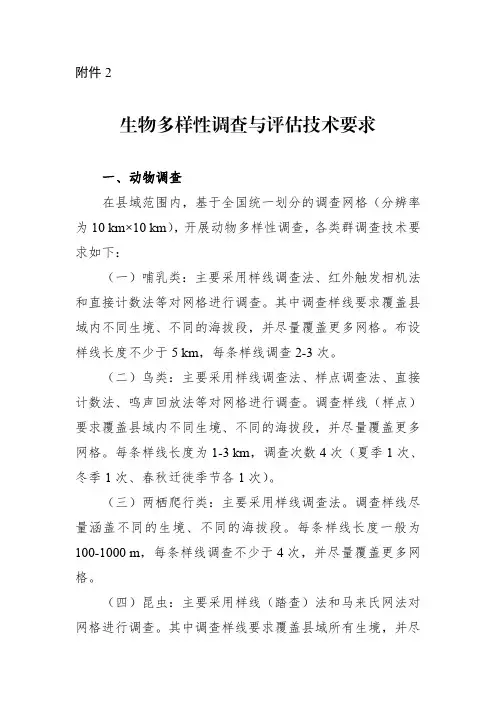 附件 2

生物多样性调查与评估技术要求

一、动物调查

在县域范围内，基于全国统一划分的调查网格（分辨率为 10 km×10 km），开展动物多样性调查，各类群调查技术要求如下：

（一）哺乳类：主要采用样线调查法、红外触发相机法和直接计数法等对网格进行调查。其中调查样线要求覆盖县域内不同生境、不同的海拔段，并尽量覆盖更多网格。布设样线长度不少于 5 km，每条样线调查 2-3 次。

（二）鸟类：主要采用样线调查法、样点调查法、直接计数法、鸣声回放法等对网格进行调查。调查样线（样点）要求覆盖县域内不同生境、不同的海拔段，并尽量覆盖更多网格。每条样线长度为 1-3 km，调查次数 4 次（夏季 1 次、冬季 1 次、春秋迁徙季节各 1 次）。

（三）两栖爬行类：主要采用样线调查法。调查样线尽量涵盖不同的生境、不同的海拔段。每条样线长度一般为 100-1000 m，每条样线调查不少于 4 次，并尽量覆盖更多网格。

（四）昆虫：主要采用样线（踏查）法和马来氏网法对网格进行调查。其中调查样线要求覆盖县域所有生境，并尽